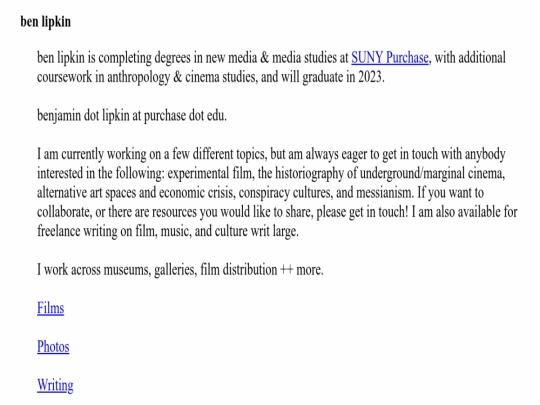 ben lipkin

ben lipkin is completing degrees in new media & media studies at SUNY Purchase, with additional coursework in anthropology & cinema studies, and will graduate in 2023.

benjamin dot lipkin at purchase dot edu.

I am currently working on a few different topics, but am always eager to get in touch with anybody interested in the following: experimental film, the historiography of underground/marginal cinema, alternative art spaces and economic crisis, conspiracy cultures, and messianism. If you want to collaborate, or there are resources you would like to share, please get in touch! I am also available for freelance writing on film, music, and culture writ large.

I work across museums, galleries, film distribution ++ more.

Films

Photos

Writing